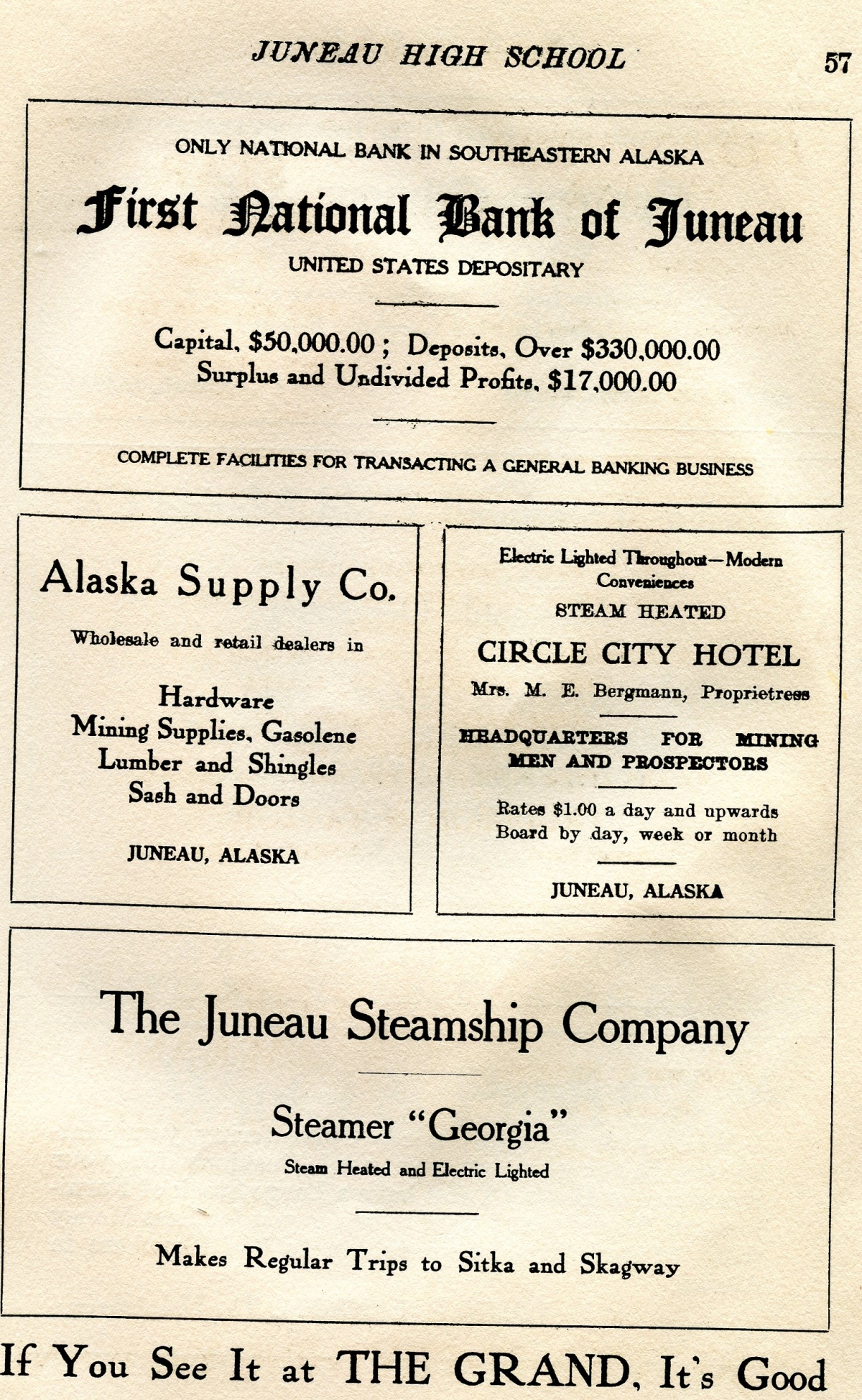 JUNEAU HIGH SCHOOL 57

ONLY NATIONAL BANK IN SOUTHEASTERN ALASKA

First National Bank of Juneau

UNITED STATES DEPOSITARY

Capital, \$50,000.00 ; Deposits, Over \$330,000.00
Surplus and Undivided Profits, \$17,000.00

COMPLETE FACILITIES FOR TRANSACTING A GENERAL BANKING BUSINESS

Alaska Supply Co.

Wholesale and retail dealers in

Hardware
Mining Supplies, Gasolene
Lumber and Shingles
Sash and Doors

JUNEAU, ALASKA

Electric Lighted Throughout—Modern Conveniences

STEAM HEATED

CIRCLE CITY HOTEL

Mrs. M. E. Bergmann, Proprietress

HEADQUARTERS FOR MINING MEN AND PROSPECTORS

Rates \$1.00 a day and upwards
Board by day, week or month

JUNEAU, ALASKA

The Juneau Steamship Company

Steamer "Georgia"

Steam Heated and Electric Lighted

Makes Regular Trips to Sitka and Skagway

If You See It at THE GRAND, It's Good